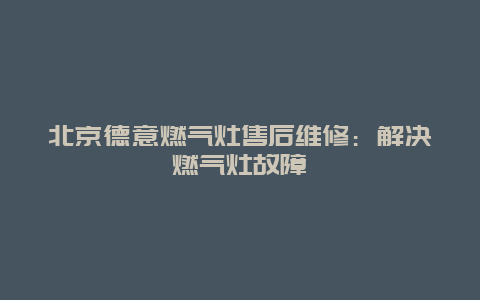 北京德意燃气灶售后维修：解决燃气灶故障